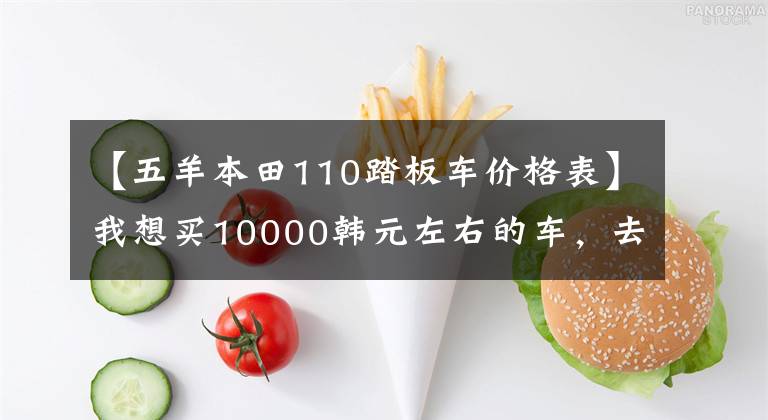 PANORAMA STOCK

【五羊本田110踏板车价格表】我想买10000韩元左右的车，去